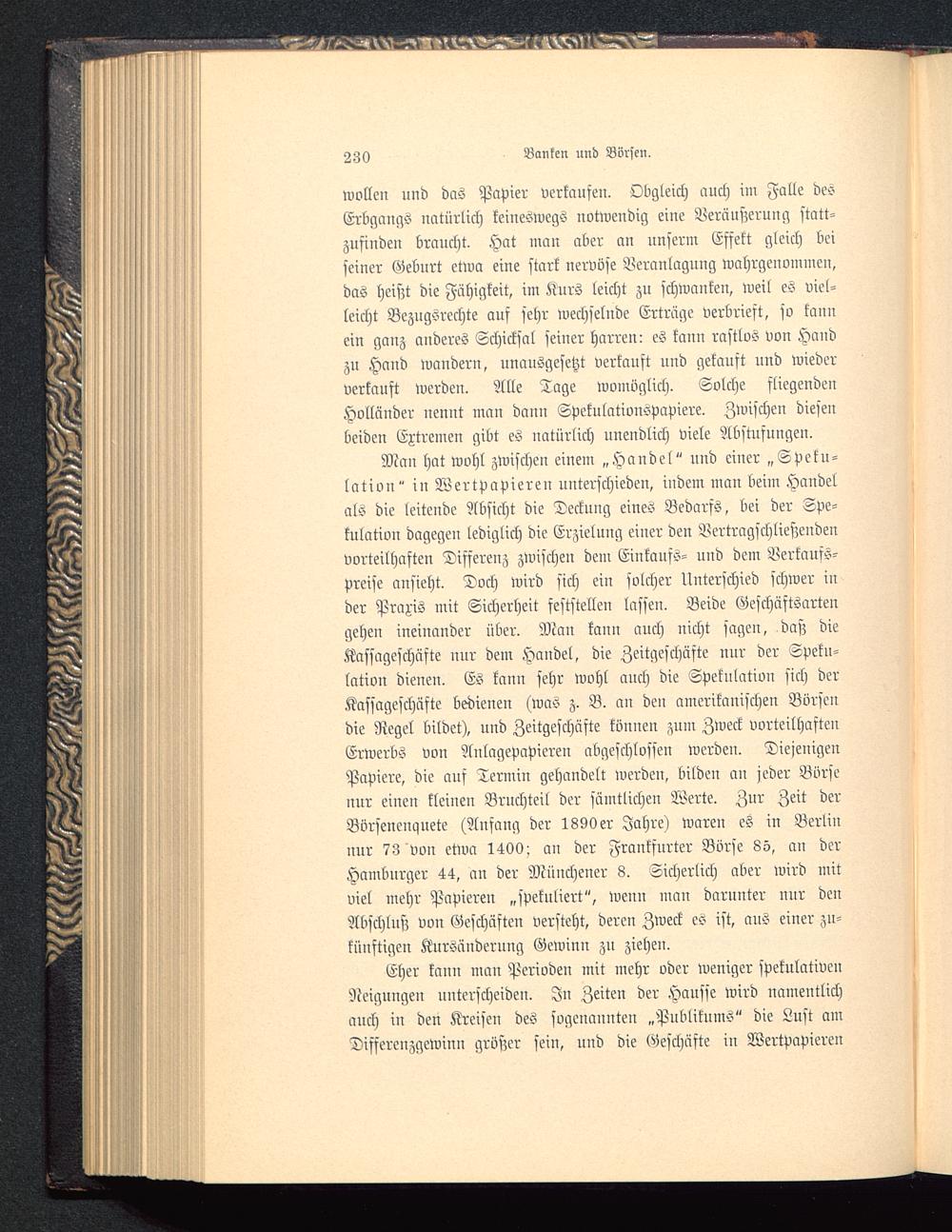 230 Banken und Börsen.

wollen und das Papier verkaufen. Obgleich auch im Falle des Erbgangs natürlich keineswegs notwendig eine Veräußerung stattzufinden braucht. Hat man aber an unserm Effekt gleich bei seiner Geburt etwa eine stark nervöse Veranlagung wahrgenommen, das heißt die Fähigkeit, im Kurs leicht zu schwanken, weil es vielleicht Bezugsrechte auf sehr wechselnde Erträge verbrieft, so kann ein ganz anderes Schicksal seiner harren: es kann rastlos von Hand zu Hand wandern, unausgesetzt verkauft und gekauft und wieder verkauft werden. Alle Tage womöglich. Solche fliegenden Holländer nennt man dann Spekulationspapiere. Zwischen diesen beiden Extremen gibt es natürlich unendlich viele Abstufungen.

Man hat wohl zwischen einem „Handel“ und einer „Spekulation“ in Wertpapieren unterschieden, indem man beim Handel als die leitende Absicht die Deckung eines Bedarfs, bei der Spekulation dagegen lediglich die Erzielung einer den Vertragschließenden vorteilhaften Differenz zwischen dem Einkaufs- und dem Verkaufspreise ansieht. Doch wird sich ein solcher Unterschied schwer in der Praxis mit Sicherheit feststellen lassen. Beide Geschäftsarten gehen ineinander über. Man kann auch nicht sagen, daß die Kassageschäfte nur dem Handel, die Zeitgeschäfte nur der Spekulation dienen. Es kann sehr wohl auch die Spekulation sich der Kassageschäfte bedienen (was z. B. an den amerikanischen Börsen die Regel bildet), und Zeitgeschäfte können zum Zweck vorteilhaften Erwerbs von Anlagepapieren abgeschlossen werden. Diejenigen Papiere, die auf Termin gehandelt werden, bilden an jeder Börse nur einen kleinen Bruchteil der sämtlichen Werte. Zur Zeit der Börsenenquete (Anfang der 1890er Jahre) waren es in Berlin nur 73 von etwa 1400; an der Frankfurter Börse 85, an der Hamburger 44, an der Münchener 8. Sicherlich aber wird mit viel mehr Papieren „spekuliert“, wenn man darunter nur den Abschluß von Geschäften versteht, deren Zweck es ist, aus einer zukünftigen Kursänderung Gewinn zu ziehen.

Eher kann man Perioden mit mehr oder weniger spekulativen Neigungen unterscheiden. In Zeiten der Hausse wird namentlich auch in den Kreisen des sogenannten „Publikums“ die Lust am Differenzgewinn größer sein, und die Geschäfte in Wertpapieren